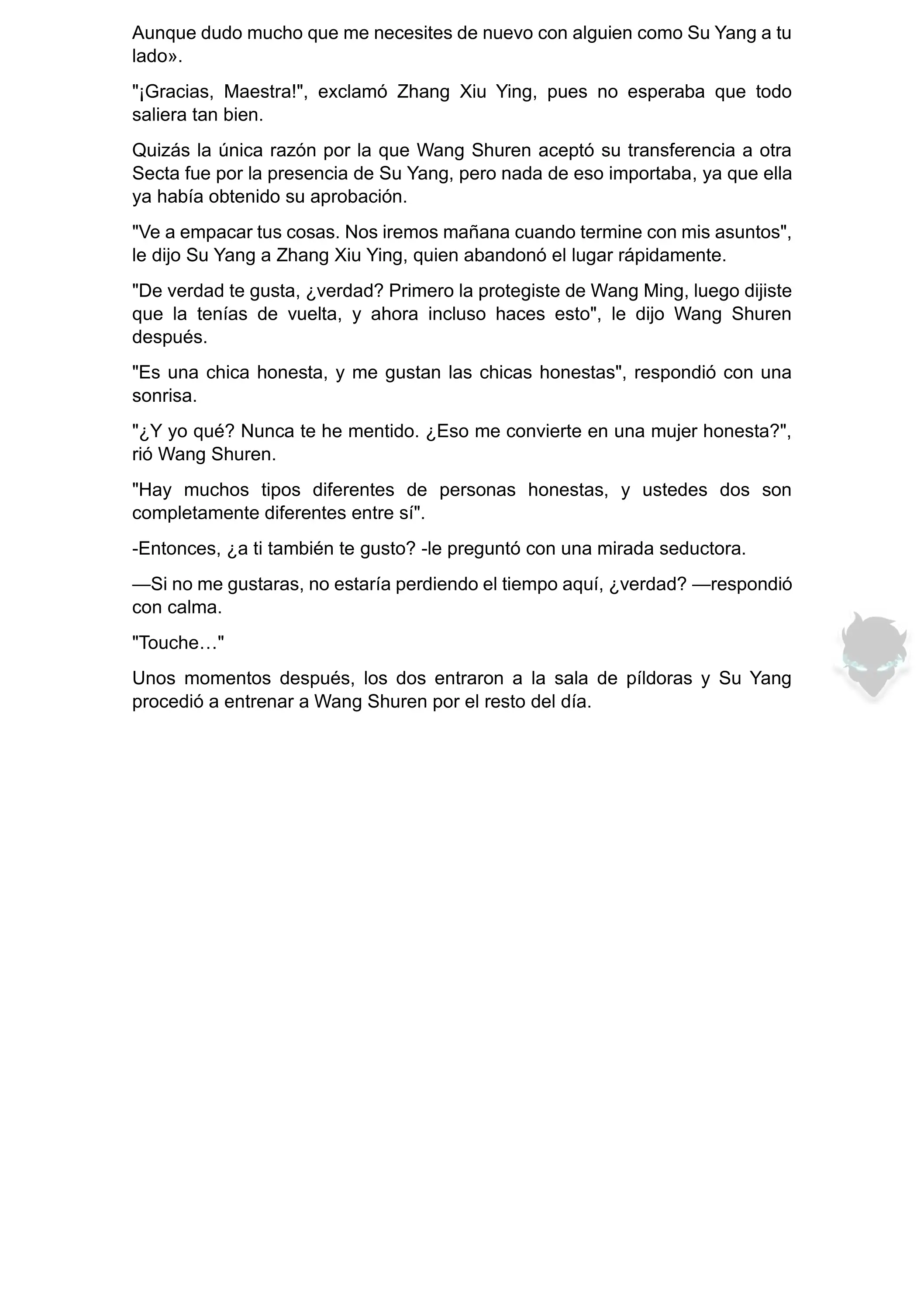 Aunque dudo mucho que me necesites de nuevo con alguien como Su Yang a tu lado».

"¡Gracias, Maestra!", exclamó Zhang Xiu Ying, pues no esperaba que todo saliera tan bien.

Quizás la única razón por la que Wang Shuren aceptó su transferencia a otra Secta fue por la presencia de Su Yang, pero nada de eso importaba, ya que ella ya había obtenido su aprobación.

"Ve a empacar tus cosas. Nos iremos mañana cuando termine con mis asuntos", le dijo Su Yang a Zhang Xiu Ying, quien abandonó el lugar rápidamente.

"De verdad te gusta, ¿verdad? Primero la protegiste de Wang Ming, luego dijiste que la tenías de vuelta, y ahora incluso haces esto", le dijo Wang Shuren después.

"Es una chica honesta, y me gustan las chicas honestas", respondió con una sonrisa.

"¿Y yo qué? Nunca te he mentido. ¿Eso me convierte en una mujer honesta?", rió Wang Shuren.

"Hay muchos tipos diferentes de personas honestas, y ustedes dos son completamente diferentes entre sí".

-Entonces, ¿a ti también te gusto? -le preguntó con una mirada seductora.

—Si no me gustaras, no estaría perdiendo el tiempo aquí, ¿verdad? —respondió con calma.

"Touche…"

Unos momentos después, los dos entraron a la sala de píldoras y Su Yang procedió a entrenar a Wang Shuren por el resto del día.